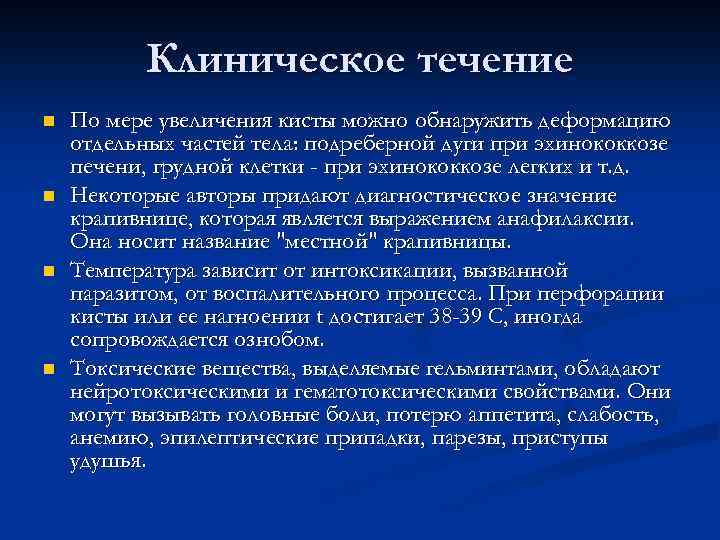 Клиническое течение

По мере увеличения кисты можно обнаружить деформацию отдельных частей тела: подреберной дуги при эхинококкозе печени, грудной клетки - при эхинококкозе легких и т.д.

Некоторые авторы придают диагностическое значение крапивнице, которая является выражением анафилаксии. Она носит название "местной" крапивницы.

Температура зависит от интоксикации, вызванной паразитом, от воспалительного процесса. При перфорации кисты или ее нагноении t достигает 38-39 С, иногда сопровождается ознобом.

Токсические вещества, выделяемые гельминтами, обладают нейротоксическими и гематотоксическими свойствами. Они могут вызывать головные боли, потерю аппетита, слабость, анемию, эпилептические припадки, парезы, приступы удушья.